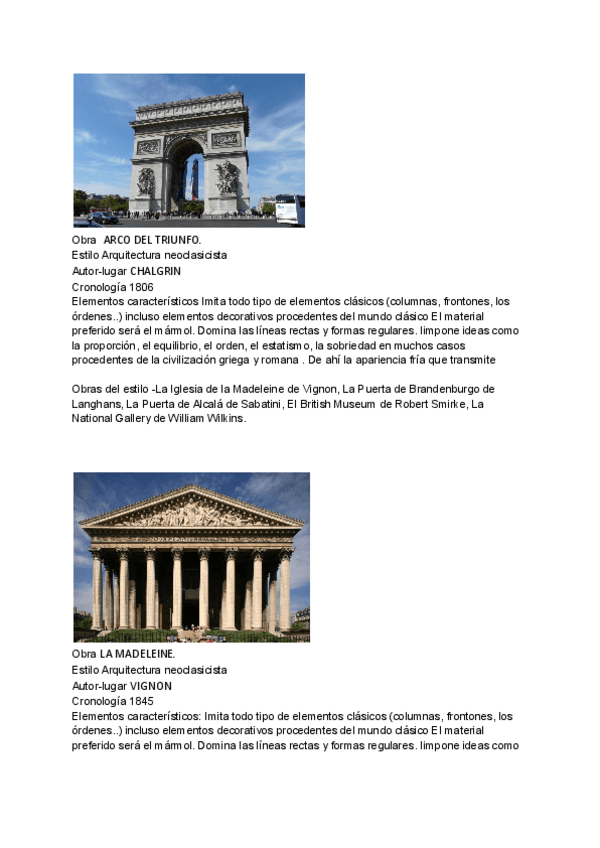 Obra ARCO DEL TRIUNFO.
Estilo Arquitectura neoclasicista
Autor-lugar CHALGRIN
Cronología 1806
Elementos característicos Imita todo tipo de elementos clásicos (columnas, frontones, los órdenes..) incluso elementos decorativos procedentes del mundo clásico El material preferido será el mármol. Domina las líneas rectas y formas regulares. Iimpone ideas como la proporción, el equilibrio, el orden, el estatismo, la sobriedad en muchos casos procedentes de la civilización griega y romana . De ahí la apariencia fría que transmite

Obras del estilo -La Iglesia de la Madeleine de Vignon, La Puerta de Brandenburgo de Langhans, La Puerta de Alcalá de Sabatini, El British Museum de Robert Smirke, La National Gallery de William Wilkins.

Obra LA MADELEINE.
Estilo Arquitectura neoclasicista
Autor-lugar VIGNON
Cronología 1845
Elementos característicos: Imita todo tipo de elementos clásicos (columnas, frontones, los órdenes..) incluso elementos decorativos procedentes del mundo clásico El material preferido será el mármol. Domina las líneas rectas y formas regulares. Iimpone ideas como